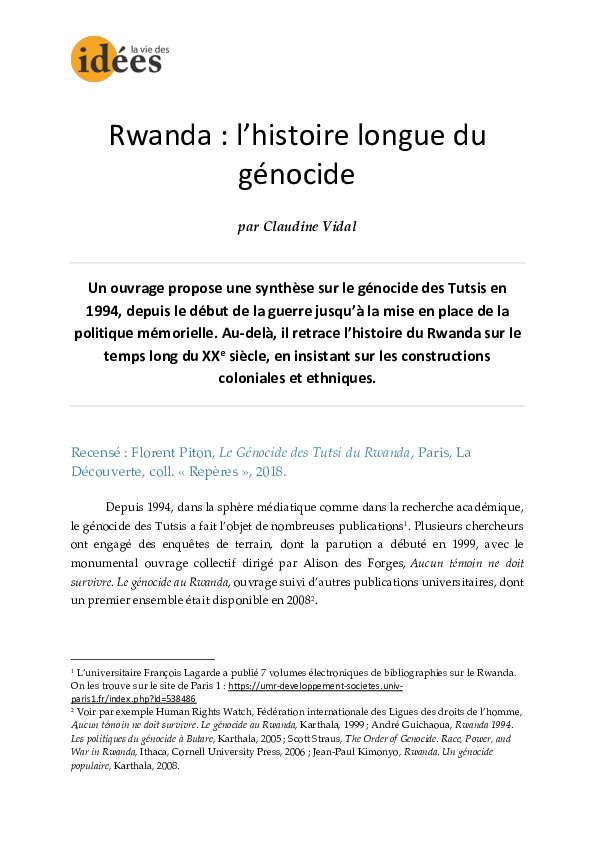 la vie des
idées

Rwanda : l'histoire longue du génocide

par Claudine Vidal

Un ouvrage propose une synthèse sur le génocide des Tutsis en 1994, depuis le début de la guerre jusqu'à la mise en place de la politique mémorielle. Au-delà, il retrace l'histoire du Rwanda sur le temps long du XX$^e$ siècle, en insistant sur les constructions coloniales et ethniques.

Recensé : Florent Piton, Le Génocide des Tutsi du Rwanda, Paris, La Découverte, coll. « Repères », 2018.

Depuis 1994, dans la sphère médiatique comme dans la recherche académique, le génocide des Tutsis a fait l'objet de nombreuses publications$^1$. Plusieurs chercheurs ont engagé des enquêtes de terrain, dont la parution a débuté en 1999, avec le monumental ouvrage collectif dirigé par Alison des Forges, Aucun témoin ne doit survivre. Le génocide au Rwanda, ouvrage suivi d'autres publications universitaires, dont un premier ensemble était disponible en 2008$^2$.

$^1$ L'universitaire François Lagarde a publié 7 volumes électroniques de bibliographies sur le Rwanda. On les trouve sur le site de Paris 1 : https://umr-developpement-societes.univ-paris1.fr/index.php?id=538486

$^2$ Voir par exemple Human Rights Watch, Fédération internationale des Ligues des droits de l'homme, Aucun témoin ne doit survivre. Le génocide au Rwanda, Karthala, 1999 ; André Guichaoua, Rwanda 1994. Les politiques du génocide à Butare, Karthala, 2005 ; Scott Straus, The Order of Genocide. Race, Power, and War in Rwanda, Ithaca, Cornell University Press, 2006 ; Jean-Paul Kimonyo, Rwanda. Un génocide populaire, Karthala, 2008.